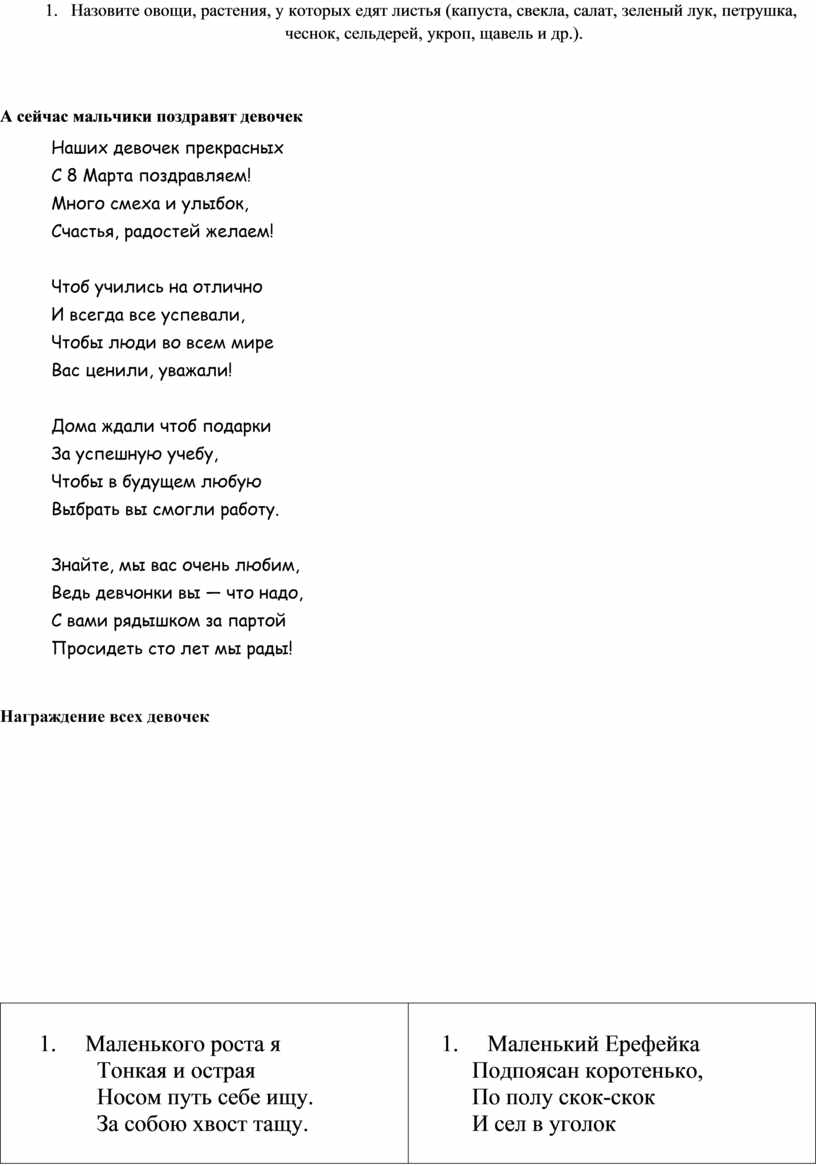 1. Назовите овощи, растения, у которых едят листья (капуста, свекла, салат, зеленый лук, петрушка, чеснок, сельдерей, укроп, щавель и др.).

**А сейчас мальчики поздравят девочек**

Наших девочек прекрасных
С 8 Марта поздравляем!
Много смеха и улыбок,
Счастья, радостей желаем!

Чтоб учились на отлично
И всегда все успевали,
Чтобы люди во всем мире
Вас ценили, уважали!

Дома ждали чтоб подарки
За успешную учебу,
Чтобы в будущем любую
Выбрать вы смогли работу.

Знайте, мы вас очень любим,
Ведь девчонки вы — что надо,
С вами рядышком за партой
Просидеть сто лет мы рады!

**Награждение всех девочек**

| 1. Маленького роста я<br>Тонкая и острая<br>Носом путь себе ищу.<br>За собою хвост тащу. | 1. Маленький Ерефейка<br>Подпоясан коротенько,<br>По полу скок-скок<br>И сел в уголок |
|---|---|